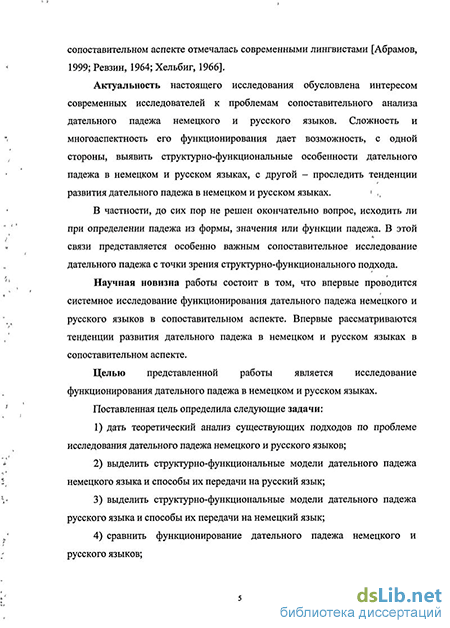 сопоставительном аспекте отмечалась современными лингвистами [Абрамов, 1999; Ревзин, 1964; Хельбиг, 1966].

Актуальность настоящего исследования обусловлена интересом современных исследователей к проблемам сопоставительного анализа дательного падежа немецкого и русского языков. Сложность и многоаспектность его функционирования дает возможность, с одной стороны, выявить структурно-функциональные особенности дательного падежа в немецком и русском языках, с другой – проследить тенденции развития дательного падежа в немецком и русском языках.

В частности, до сих пор не решен окончательно вопрос, исходить ли при определении падежа из формы, значения или функции падежа. В этой связи представляется особенно важным сопоставительное исследование дательного падежа с точки зрения структурно-функционального подхода.

Научная новизна работы состоит в том, что впервые проводится системное исследование функционирования дательного падежа немецкого и русского языков в сопоставительном аспекте. Впервые рассматриваются тенденции развития дательного падежа в немецком и русском языках в сопоставительном аспекте.

Целью представленной работы является исследование функционирования дательного падежа в немецком и русском языках.

Поставленная цель определила следующие задачи:

1) дать теоретический анализ существующих подходов по проблеме исследования дательного падежа немецкого и русского языков;

2) выделить структурно-функциональные модели дательного падежа немецкого языка и способы их передачи на русский язык;

3) выделить структурно-функциональные модели дательного падежа русского языка и способы их передачи на немецкий язык;

4) сравнить функционирование дательного падежа немецкого и русского языков;

5

dsLib.net
библиотека диссертаций